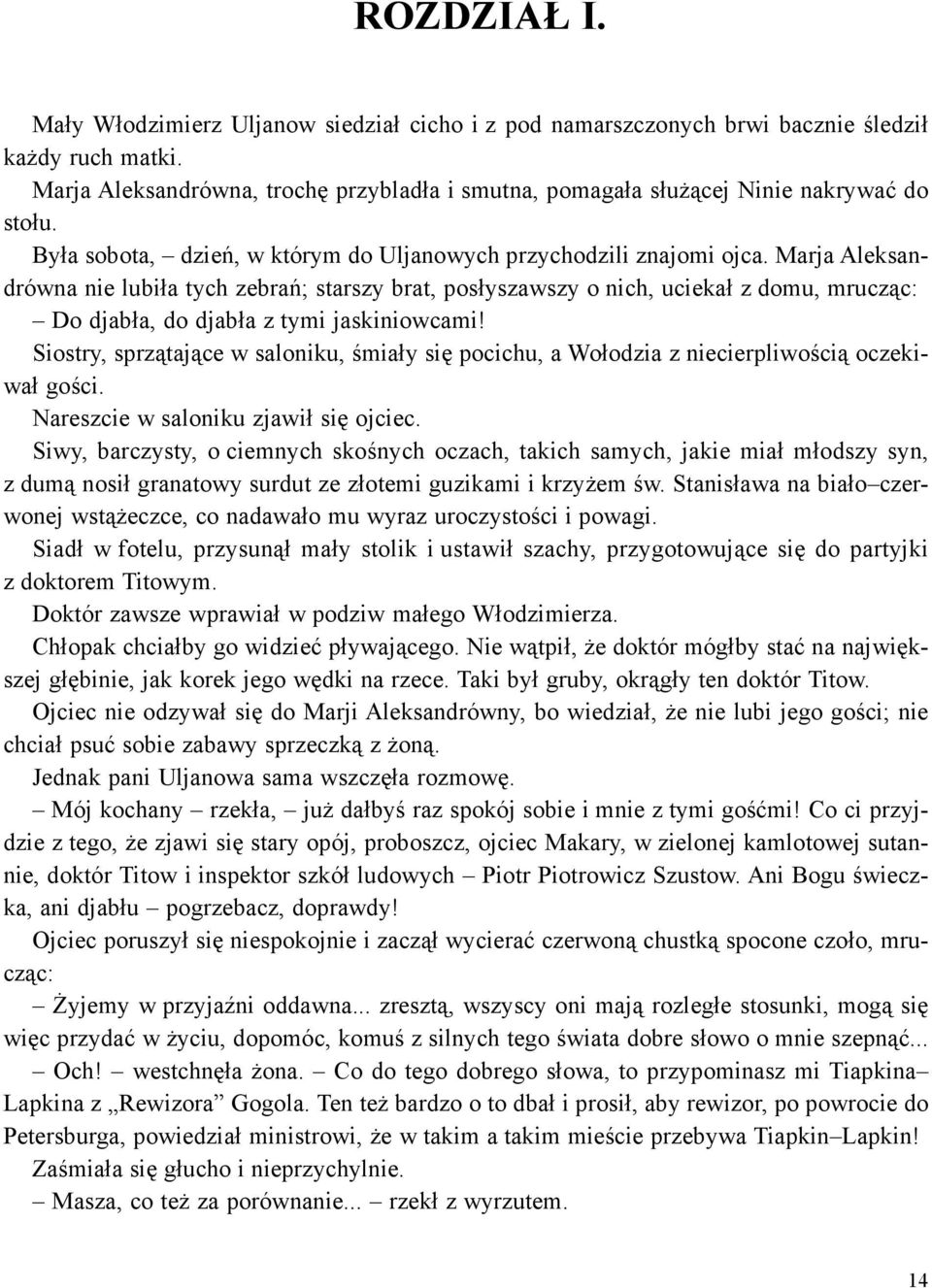 ROZDZIAŁ I.

Mały Włodzimierz Uljanow siedział cicho i z pod namarszczonych brwi bacznie śledził każdy ruch matki.

Marja Aleksandrówna, trochę przybladła i smutna, pomagała służącej Ninie nakrywać do stołu.

Była sobota, – dzień, w którym do Uljanowych przychodzili znajomi ojca. Marja Aleksandrówna nie lubiła tych zebrań; starszy brat, posłyszawszy o nich, uciekał z domu, mrucząc:

– Do djabła, do djabła z tymi jaskiniowcami!

Siostry, sprzątające w saloniku, śmiały się pocichu, a Wołodzia z niecierpliwością oczekiwał gości.

Nareszcie w saloniku zjawił się ojciec.

Siwy, barczysty, o ciemnych skośnych oczach, takich samych, jakie miał młodszy syn, z dumą nosił granatowy surdut ze złotemi guzikami i krzyżem św. Stanisława na biało–czerwonej wstążeczce, co nadawało mu wyraz uroczystości i powagi.

Siadł w fotelu, przysunął mały stolik i ustawił szachy, przygotowujące się do partyjki z doktorem Titowym.

Doktór zawsze wprawiał w podziw małego Włodzimierza.

Chłopak chciałby go widzieć pływającego. Nie wątpił, że doktór mógłby stać na największej głębinie, jak korek jego wędki na rzece. Taki był gruby, okrągły ten doktór Titow.

Ojciec nie odzywał się do Marji Aleksandrówny, bo wiedział, że nie lubi jego gości; nie chciał psuć sobie zabawy sprzeczką z żoną.

Jednak pani Uljanowa sama wszczęła rozmowę.

– Mój kochany – rzekła, – już dałbyś raz spokój sobie i mnie z tymi gośćmi! Co ci przyjdzie z tego, że zjawi się stary opój, proboszcz, ojciec Makary, w zielonej kamlotowej sutannie, doktór Titow i inspektor szkół ludowych – Piotr Piotrowicz Szustow. Ani Bogu świeczka, ani djabłu – pogrzebacz, doprawdy!

Ojciec poruszył się niespokojnie i zaczął wycierać czerwoną chustką spocone czoło, mrucząc:

– Żyjemy w przyjaźni oddawna... zresztą, wszyscy oni mają rozległe stosunki, mogą się więc przydać w życiu, dopomóc, komuś z silnych tego świata dobre słowo o mnie szepnąć...

– Och! – westchnęła żona. – Co do tego dobrego słowa, to przypominasz mi Tiapkina–Lapkina z „Rewizora” Gogola. Ten też bardzo o to dbał i prosił, aby rewizor, po powrocie do Petersburga, powiedział ministrowi, że w takim a takim mieście przebywa Tiapkin–Lapkin!

Zaśmiała się głucho i nieprzychylnie.

– Masza, co też za porównanie... – rzekł z wyrzutem.

14